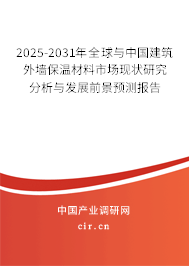 2025-2031年全球与中国建筑外墙保温材料市场现状研究分析与发展前景预测报告

中国产业调研网

cir.cn